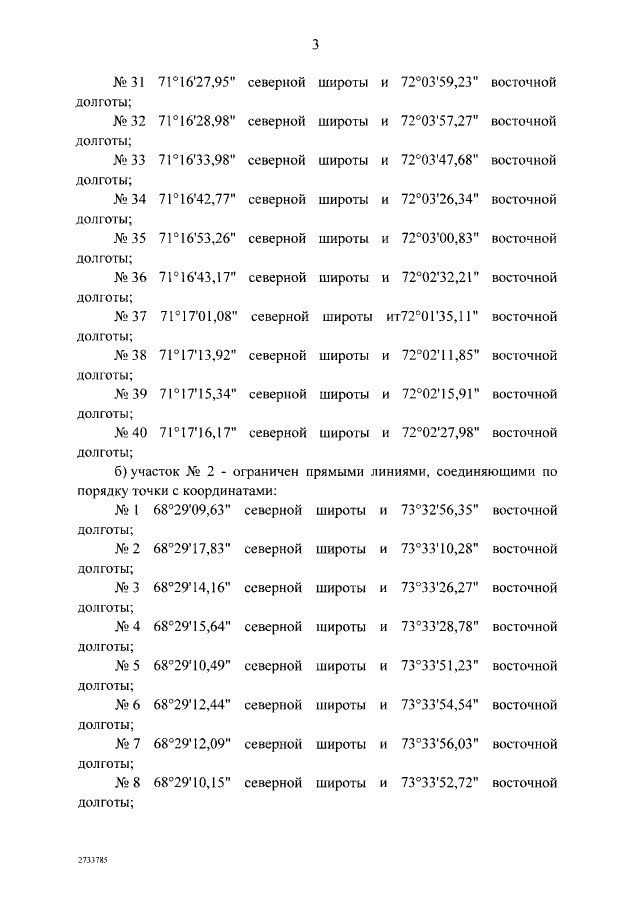 3

№ 31 71°16'27,95" северной широты и 72°03'59,23" восточной долготы;

№ 32 71°16'28,98" северной широты и 72°03'57,27" восточной долготы;

№ 33 71°16'33,98" северной широты и 72°03'47,68" восточной долготы;

№ 34 71°16'42,77" северной широты и 72°03'26,34" восточной долготы;

№ 35 71°16'53,26" северной широты и 72°03'00,83" восточной долготы;

№ 36 71°16'43,17" северной широты и 72°02'32,21" восточной долготы;

№ 37 71°17'01,08" северной широты ит72°01'35,11" восточной долготы;

№ 38 71°17'13,92" северной широты и 72°02'11,85" восточной долготы;

№ 39 71°17'15,34" северной широты и 72°02'15,91" восточной долготы;

№ 40 71°17'16,17" северной широты и 72°02'27,98" восточной долготы;

б) участок № 2 - ограничен прямыми линиями, соединяющими по порядку точки с координатами:

№ 1 68°29'09,63" северной широты и 73°32'56,35" восточной долготы;

№ 2 68°29'17,83" северной широты и 73°33'10,28" восточной долготы;

№ 3 68°29'14,16" северной широты и 73°33'26,27" восточной долготы;

№ 4 68°29'15,64" северной широты и 73°33'28,78" восточной долготы;

№ 5 68°29'10,49" северной широты и 73°33'51,23" восточной долготы;

№ 6 68°29'12,44" северной широты и 73°33'54,54" восточной долготы;

№ 7 68°29'12,09" северной широты и 73°33'56,03" восточной долготы;

№ 8 68°29'10,15" северной широты и 73°33'52,72" восточной долготы;

2733785